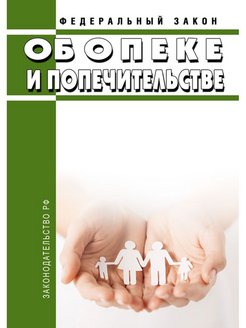 ФЕДЕРАЛЬНЫЙ ЗАКОН

ОБ ОПЕКЕ
И ПОПЕЧИТЕЛЬСТВЕ

ЗАКОНОДАТЕЛЬСТВО РФ